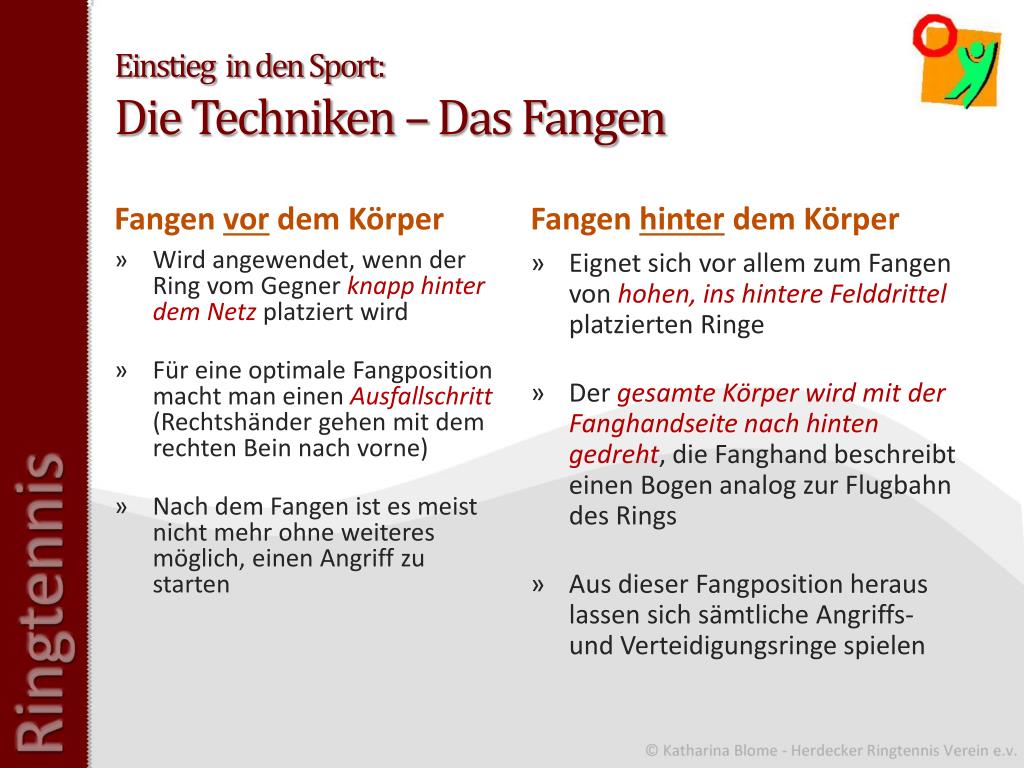 Ringtennis

Einstieg in den Sport:
Die Techniken – Das Fangen

Fangen vor dem Körper

» Wird angewendet, wenn der Ring vom Gegner knapp hinter dem Netz platziert wird

» Für eine optimale Fangposition macht man einen Ausfallschritt (Rechtshänder gehen mit dem rechten Bein nach vorne)

» Nach dem Fangen ist es meist nicht mehr ohne weiteres möglich, einen Angriff zu starten

Fangen hinter dem Körper

» Eignet sich vor allem zum Fangen von hohen, ins hintere Felddrittel platzierten Ringe

» Der gesamte Körper wird mit der Fanghandseite nach hinten gedreht, die Fanghand beschreibt einen Bogen analog zur Flugbahn des Rings

» Aus dieser Fangposition heraus lassen sich sämtliche Angriffs- und Verteidigungsringe spielen

© Katharina Blome - Herdecker Ringtennis Verein e.v.